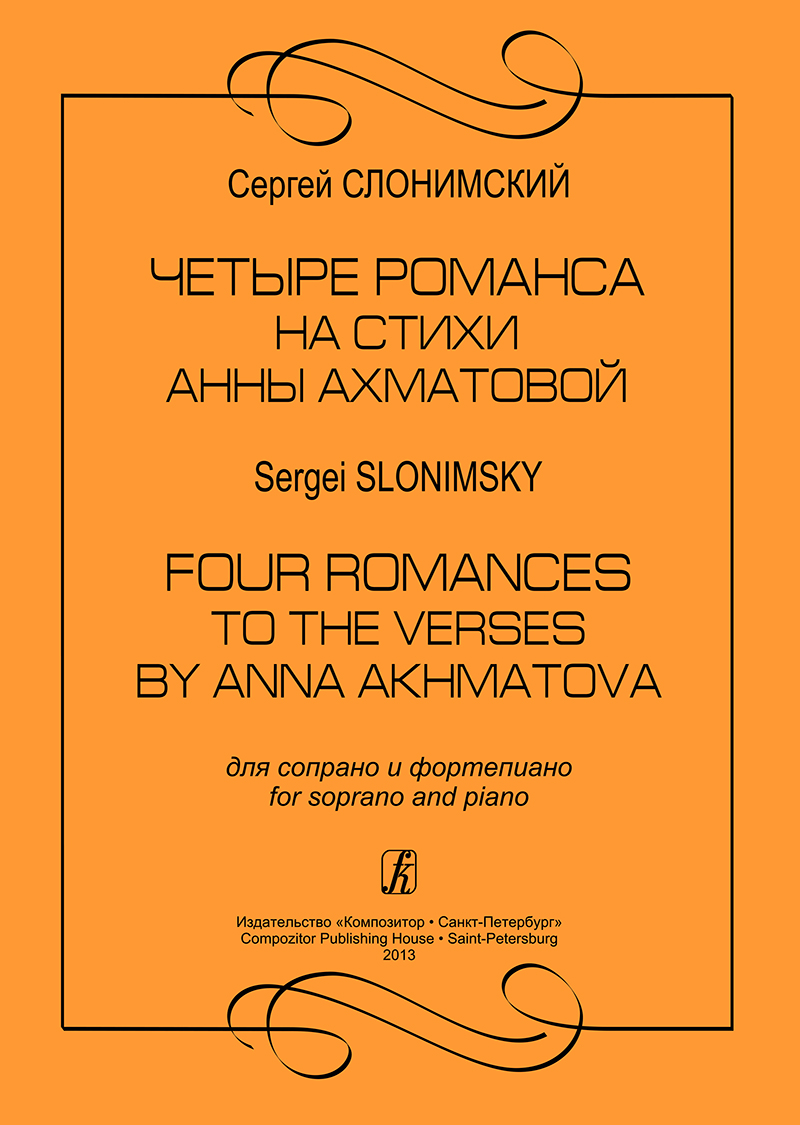 Сергей СЛОНИМСКИЙ

ЧЕТЫРЕ РОМАНСА
НА СТИХИ
АННЫ АХМАТОВОЙ

Sergei SLONIMSKY

FOUR ROMANCES
TO THE VERSES
BY ANNA AKHMATOVA

для сопрано и фортепиано
for soprano and piano

Издательство «Композитор • Санкт-Петербург»
Compozitor Publishing House • Saint-Petersburg
2013